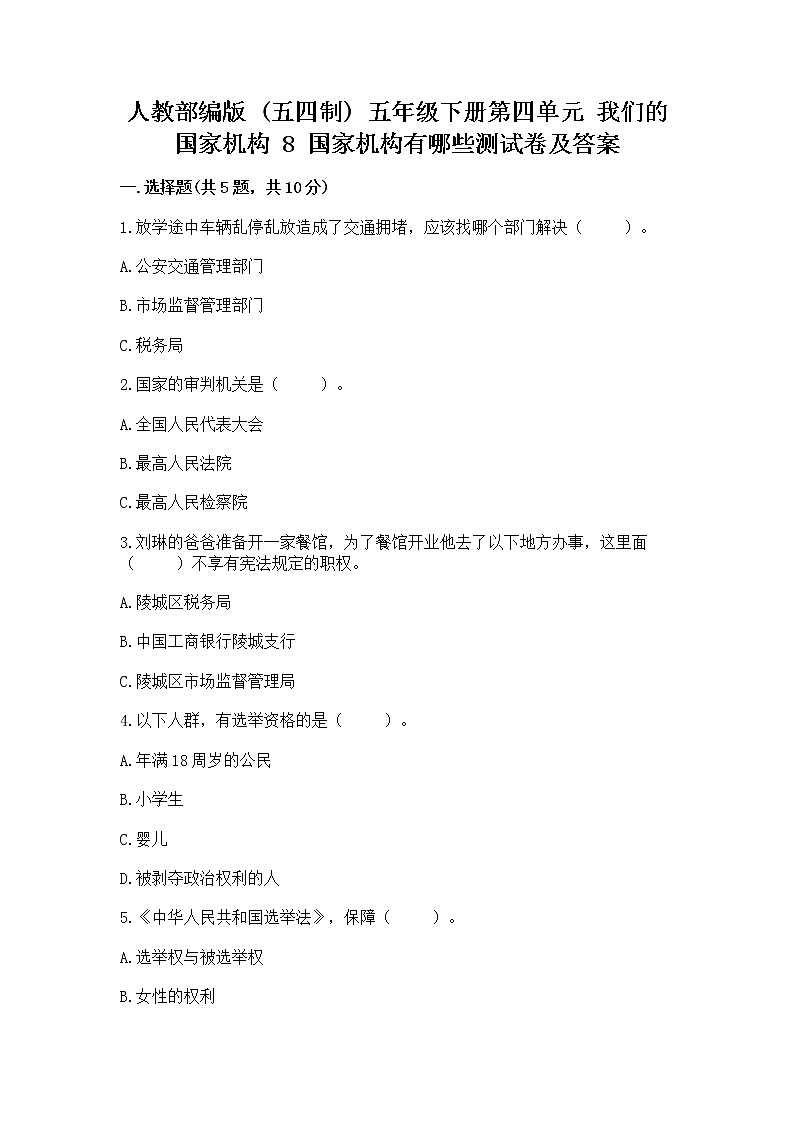 人教部编版（五四制）五年级下册第四单元 我们的国家机构 8 国家机构有哪些测试卷及答案

一.选择题(共5题，共10分)

1.放学途中车辆乱停乱放造成了交通拥堵，应该找哪个部门解决（　　）。

A.公安交通管理部门

B.市场监督管理部门

C.税务局

2.国家的审判机关是（　　）。

A.全国人民代表大会

B.最高人民法院

C.最高人民检察院

3.刘琳的爸爸准备开一家餐馆，为了餐馆开业他去了以下地方办事，这里面（　　）不享有宪法规定的职权。

A.陵城区税务局

B.中国工商银行陵城支行

C.陵城区市场监督管理局

4.以下人群，有选举资格的是（　　）。

A.年满18周岁的公民

B.小学生

C.婴儿

D.被剥夺政治权利的人

5.《中华人民共和国选举法》，保障（　　）。

A.选举权与被选举权

B.女性的权利